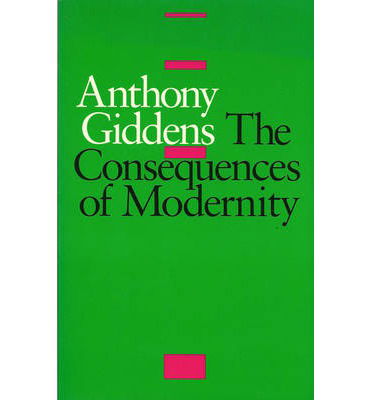 Anthony
Giddens

The
Consequences
of Modernity